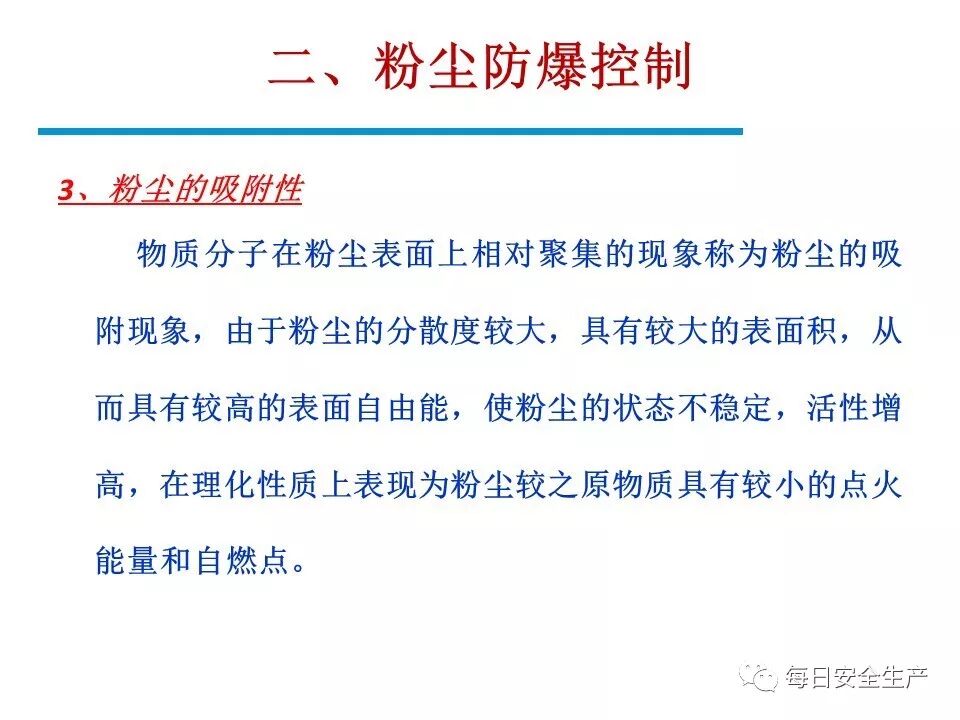 二、粉尘防爆控制

3、粉尘的吸附性

物质分子在粉尘表面上相对聚集的现象称为粉尘的吸附现象，由于粉尘的分散度较大，具有较大的表面积，从而具有较高的表面自由能，使粉尘的状态不稳定，活性增高，在理化性质上表现为粉尘较之原物质具有较小的点火能量和自燃点。

每日安全生产